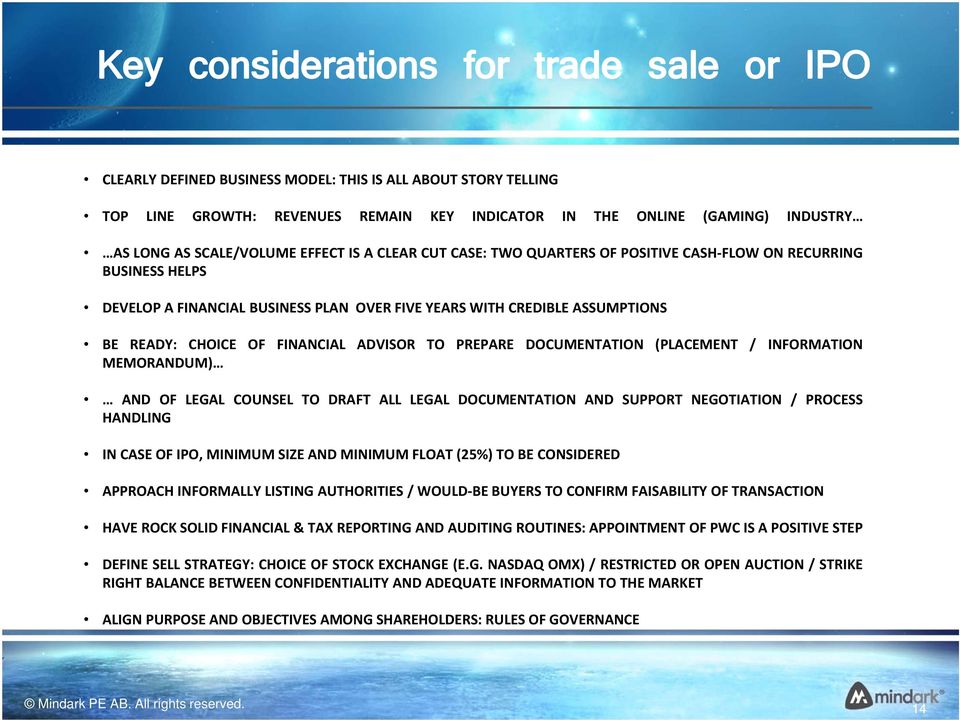 Key considerations for trade sale or IPO

• CLEARLY DEFINED BUSINESS MODEL: THIS IS ALL ABOUT STORY TELLING

• TOP LINE GROWTH: REVENUES REMAIN KEY INDICATOR IN THE ONLINE (GAMING) INDUSTRY…

• …AS LONG AS SCALE/VOLUME EFFECT IS A CLEAR CUT CASE: TWO QUARTERS OF POSITIVE CASH-FLOW ON RECURRING BUSINESS HELPS

• DEVELOP A FINANCIAL BUSINESS PLAN OVER FIVE YEARS WITH CREDIBLE ASSUMPTIONS

• BE READY: CHOICE OF FINANCIAL ADVISOR TO PREPARE DOCUMENTATION (PLACEMENT / INFORMATION MEMORANDUM)…

• … AND OF LEGAL COUNSEL TO DRAFT ALL LEGAL DOCUMENTATION AND SUPPORT NEGOTIATION / PROCESS HANDLING

• IN CASE OF IPO, MINIMUM SIZE AND MINIMUM FLOAT (25%) TO BE CONSIDERED

• APPROACH INFORMALLY LISTING AUTHORITIES / WOULD-BE BUYERS TO CONFIRM FAISABILITY OF TRANSACTION

• HAVE ROCK SOLID FINANCIAL & TAX REPORTING AND AUDITING ROUTINES: APPOINTMENT OF PWC IS A POSITIVE STEP

• DEFINE SELL STRATEGY: CHOICE OF STOCK EXCHANGE (E.G. NASDAQ OMX) / RESTRICTED OR OPEN AUCTION / STRIKE RIGHT BALANCE BETWEEN CONFIDENTIALITY AND ADEQUATE INFORMATION TO THE MARKET

• ALIGN PURPOSE AND OBJECTIVES AMONG SHAREHOLDERS: RULES OF GOVERNANCE

© Mindark PE AB. All rights reserved.

mindark

14